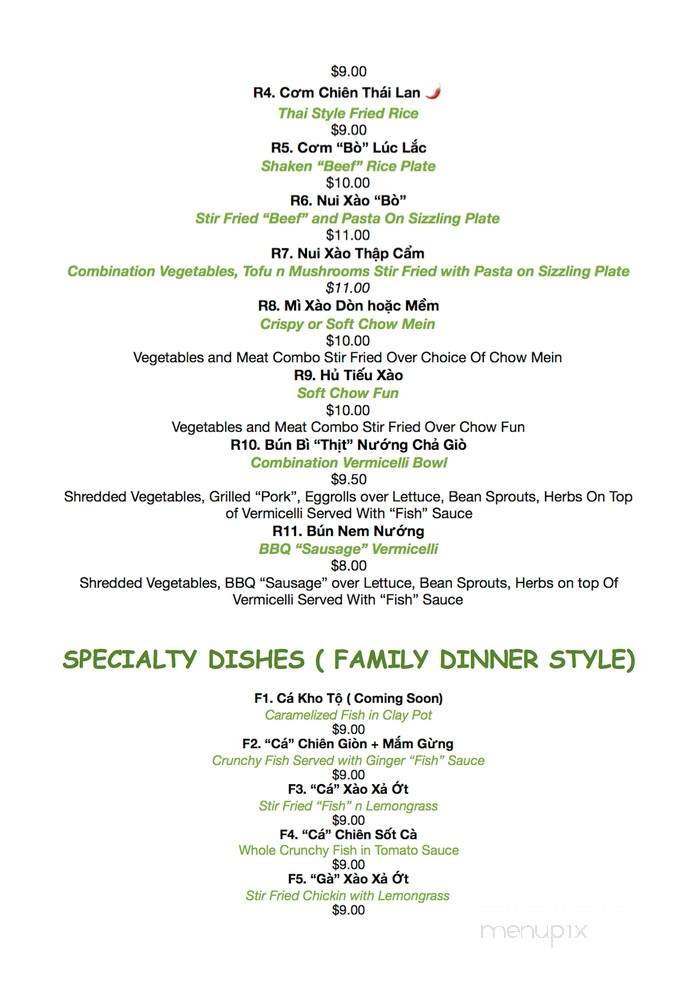 $9.00
R4. Cơm Chiên Thái Lan
Thai Style Fried Rice
$9.00
R5. Cơm "Bò" Lúc Lắc
Shaken "Beef" Rice Plate
$10.00
R6. Nui Xào "Bò"
Stir Fried "Beef" and Pasta On Sizzling Plate
$11.00
R7. Nui Xào Thập Cẩm
Combination Vegetables, Tofu n Mushrooms Stir Fried with Pasta on Sizzling Plate
$11.00
R8. Mì Xào Dòn hoặc Mềm
Crispy or Soft Chow Mein
$10.00
Vegetables and Meat Combo Stir Fried Over Choice Of Chow Mein
R9. Hủ Tiếu Xào
Soft Chow Fun
$10.00
Vegetables and Meat Combo Stir Fried Over Chow Fun
R10. Bún Bì "Thịt" Nướng Chả Giò
Combination Vermicelli Bowl
$9.50
Shredded Vegetables, Grilled "Pork", Eggrolls over Lettuce, Bean Sprouts, Herbs On Top of Vermicelli Served With "Fish" Sauce
R11. Bún Nem Nướng
BBQ "Sausage" Vermicelli
$8.00
Shredded Vegetables, BBQ "Sausage" over Lettuce, Bean Sprouts, Herbs on top Of Vermicelli Served With "Fish" Sauce

SPECIALTY DISHES ( FAMILY DINNER STYLE)

F1. Cá Kho Tộ ( Coming Soon)
Caramelized Fish in Clay Pot
$9.00
F2. "Cá" Chiên Giòn + Mắm Gừng
Crunchy Fish Served with Ginger "Fish" Sauce
$9.00
F3. "Cá" Xào Xả Ớt
Stir Fried "Fish" n Lemongrass
$9.00
F4. "Cá" Chiên Sốt Cà
Whole Crunchy Fish in Tomato Sauce
$9.00
F5. "Gà" Xào Xả Ớt
Stir Fried Chickin with Lemongrass
$9.00

menupix